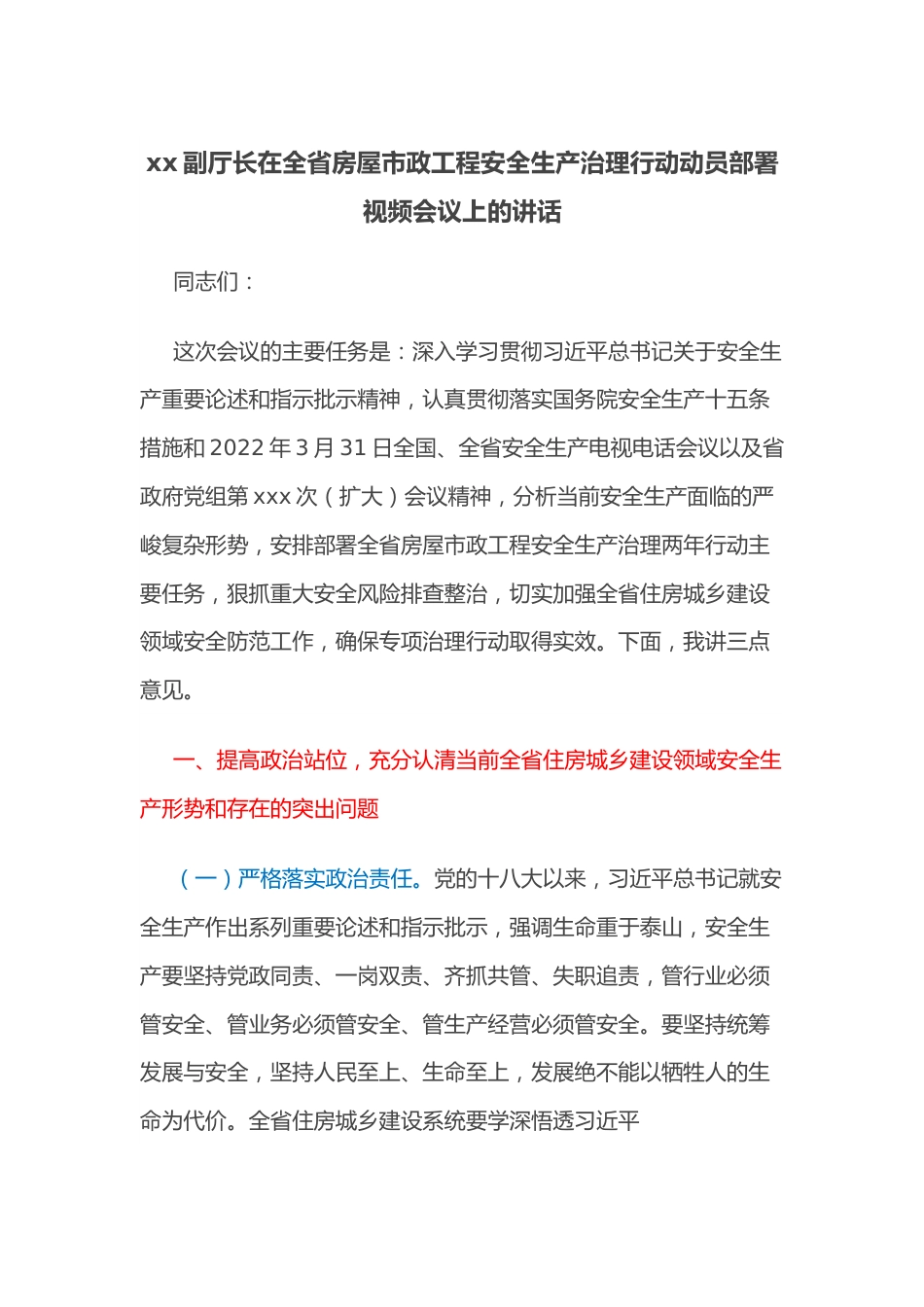 xx 副厅长在全省房屋市政工程安全生产治理行动动员部署视频会议上的讲话

同志们：

这次会议的主要任务是：深入学习贯彻习近平总书记关于安全生产重要论述和指示批示精神，认真贯彻落实国务院安全生产十五条措施和 2022 年 3 月 31 日全国、全省安全生产电视电话会议以及省政府党组第 xxx 次（扩大）会议精神，分析当前安全生产面临的严峻复杂形势，安排部署全省房屋市政工程安全生产治理两年行动主要任务，狠抓重大安全风险排查整治，切实加强全省住房城乡建设领域安全防范工作，确保专项治理行动取得实效。下面，我讲三点意见。

一、提高政治站位，充分认清当前全省住房城乡建设领域安全生产形势和存在的突出问题

（一）严格落实政治责任。党的十八大以来，习近平总书记就安全生产作出系列重要论述和指示批示，强调生命重于泰山，安全生产要坚持党政同责、一岗双责、齐抓共管、失职追责，管行业必须管安全、管业务必须管安全、管生产经营必须管安全。要坚持统筹发展与安全，坚持人民至上、生命至上，发展绝不能以牺牲人的生命为代价。全省住房城乡建设系统要学深悟透习近平